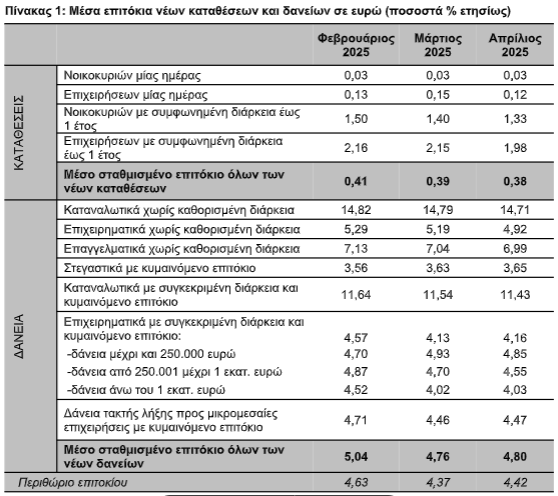 Πίνακας 1: Μέσα επιτόκια νέων καταθέσεων και δανείων σε ευρώ (ποσοστά % ετησίως)

| | | Φεβρουάριος 2025 | Μάρτιος 2025 | Απρίλιος 2025 |
|---|---|---|---|---|
| ΚΑΤΑΘΕΣΕΙΣ | Νοικοκυριών μίας ημέρας | 0,03 | 0,03 | 0,03 |
| | Επιχειρήσεων μίας ημέρας | 0,13 | 0,15 | 0,12 |
| | Νοικοκυριών με συμφωνημένη διάρκεια έως 1 έτος | 1,50 | 1,40 | 1,33 |
| | Επιχειρήσεων με συμφωνημένη διάρκεια έως 1 έτος | 2,16 | 2,15 | 1,98 |
| | Μέσο σταθμισμένο επιτόκιο όλων των νέων καταθέσεων | 0,41 | 0,39 | 0,38 |
| ΔΑΝΕΙΑ | Καταναλωτικά χωρίς καθορισμένη διάρκεια | 14,82 | 14,79 | 14,71 |
| | Επιχειρηματικά χωρίς καθορισμένη διάρκεια | 5,29 | 5,19 | 4,92 |
| | Επαγγελματικά χωρίς καθορισμένη διάρκεια | 7,13 | 7,04 | 6,99 |
| | Στεγαστικά με κυμαινόμενο επιτόκιο | 3,56 | 3,63 | 3,65 |
| | Καταναλωτικά με συγκεκριμένη διάρκεια και κυμαινόμενο επιτόκιο | 11,64 | 11,54 | 11,43 |
| | Επιχειρηματικά με συγκεκριμένη διάρκεια και κυμαινόμενο επιτόκιο: | 4,57 | 4,13 | 4,16 |
| | -δάνεια μέχρι και 250.000 ευρώ | 4,70 | 4,93 | 4,85 |
| | -δάνεια από 250.001 μέχρι 1 εκατ. ευρώ | 4,87 | 4,70 | 4,55 |
| | -δάνεια άνω του 1 εκατ. ευρώ | 4,52 | 4,02 | 4,03 |
| | Δάνεια τακτής λήξης προς μικρομεσαίες επιχειρήσεις με κυμαινόμενο επιτόκιο | 4,71 | 4,46 | 4,47 |
| | Μέσο σταθμισμένο επιτόκιο όλων των νέων δανείων | 5,04 | 4,76 | 4,80 |
| Περιθώριο επιτοκίου | | 4,63 | 4,37 | 4,42 |